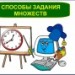 СПОСОБЫ ЗАДАНИЯ МНОЖЕСТВ